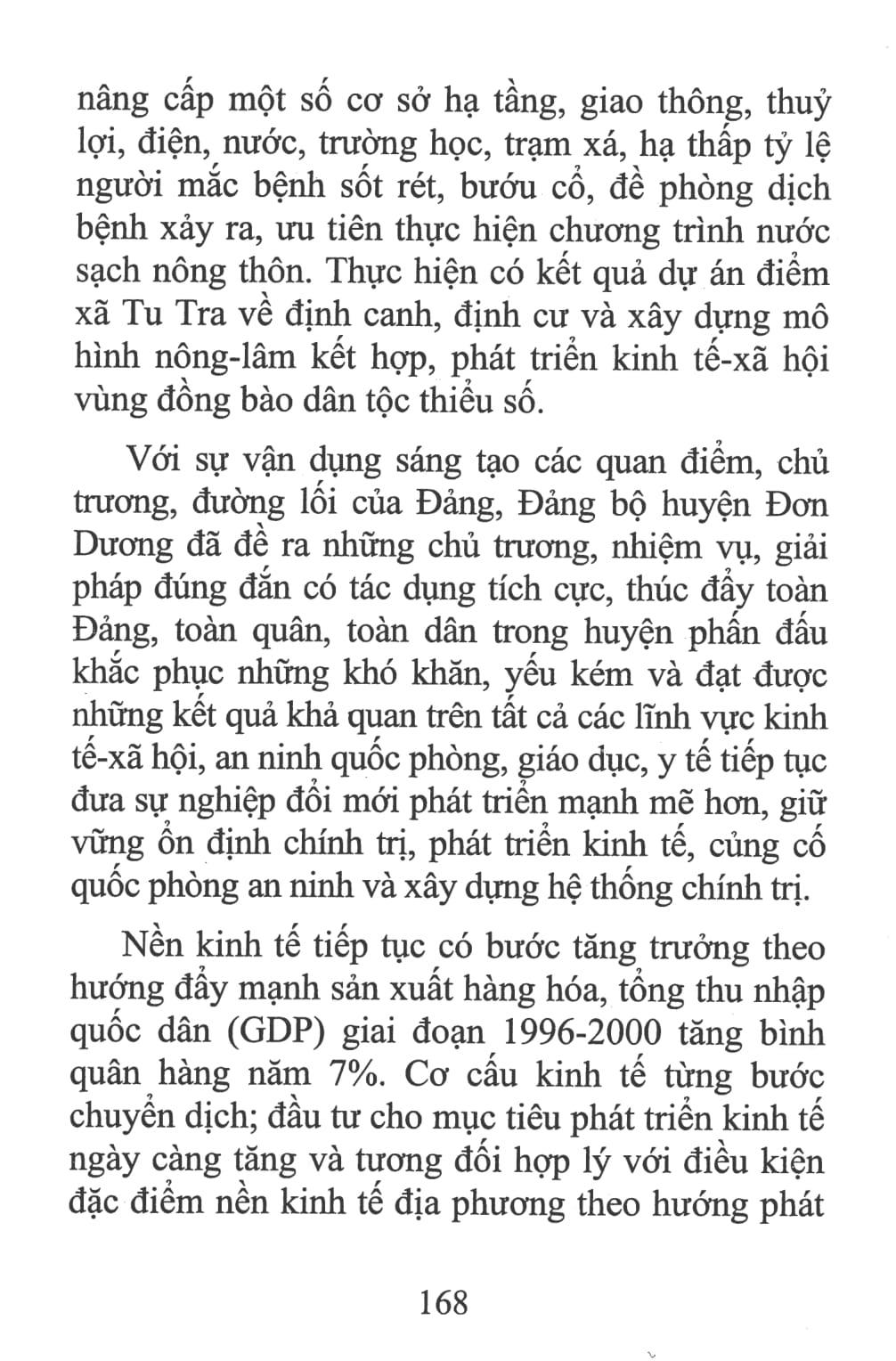 nâng cấp một số cơ sở hạ tầng, giao thông, thuỷ lợi, điện, nước, trường học, trạm xá, hạ thấp tỷ lệ người mắc bệnh sốt rét, bướu cổ, đề phòng dịch bệnh xảy ra, ưu tiên thực hiện chương trình nước sạch nông thôn. Thực hiện có kết quả dự án điểm xã Tu Tra về định canh, định cư và xây dựng mô hình nông-lâm kết hợp, phát triển kinh tế-xã hội vùng đồng bào dân tộc thiểu số.

Với sự vận dụng sáng tạo các quan điểm, chủ trương, đường lối của Đảng, Đảng bộ huyện Đơn Dương đã đề ra những chủ trương, nhiệm vụ, giải pháp đúng đắn có tác dụng tích cực, thúc đẩy toàn Đảng, toàn quân, toàn dân trong huyện phấn đấu khắc phục những khó khăn, yếu kém và đạt được những kết quả khả quan trên tất cả các lĩnh vực kinh tế-xã hội, an ninh quốc phòng, giáo dục, y tế tiếp tục đưa sự nghiệp đổi mới phát triển mạnh mẽ hơn, giữ vững ổn định chính trị, phát triển kinh tế, củng cố quốc phòng an ninh và xây dựng hệ thống chính trị.

Nền kinh tế tiếp tục có bước tăng trưởng theo hướng đẩy mạnh sản xuất hàng hóa, tổng thu nhập quốc dân (GDP) giai đoạn 1996-2000 tăng bình quân hàng năm 7%. Cơ cấu kinh tế từng bước chuyển dịch; đầu tư cho mục tiêu phát triển kinh tế ngày càng tăng và tương đối hợp lý với điều kiện đặc điểm nền kinh tế địa phương theo hướng phát

168